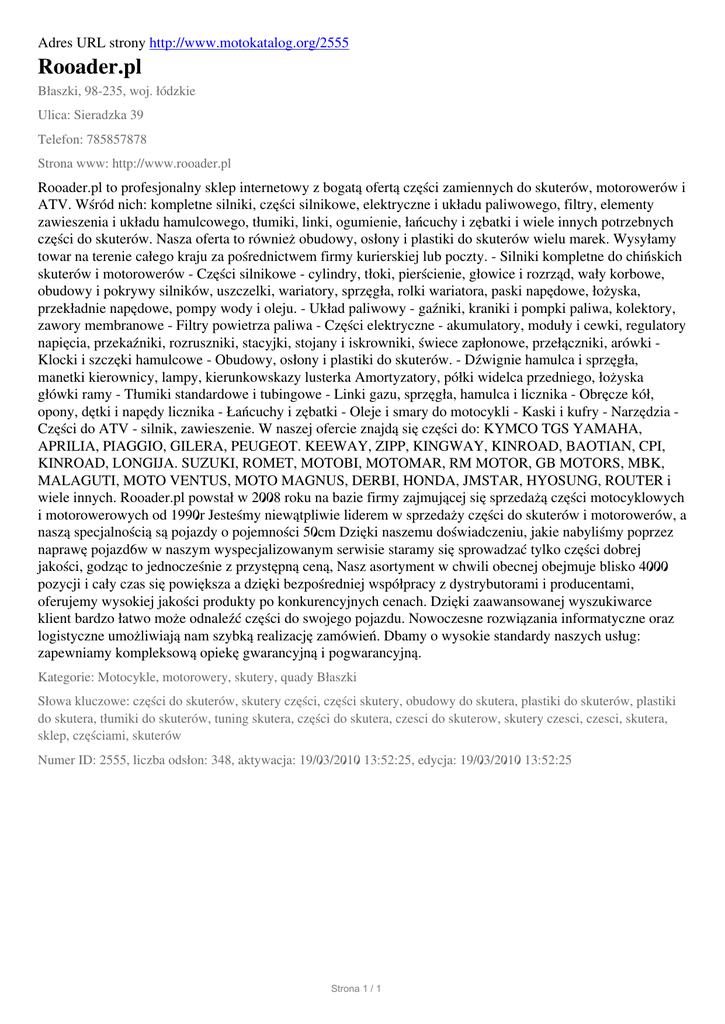 Adres URL strony http://www.motokatalog.org/2555

Rooader.pl

Błaszki, 98-235, woj. łódzkie

Ulica: Sieradzka 39

Telefon: 785857878

Strona www: http://www.rooader.pl

Rooader.pl to profesjonalny sklep internetowy z bogatą ofertą części zamiennych do skuterów, motorowerów i ATV. Wśród nich: kompletne silniki, części silnikowe, elektryczne i układu paliwowego, filtry, elementy zawieszenia i układu hamulcowego, tłumiki, linki, ogumienie, łańcuchy i zębatki i wiele innych potrzebnych części do skuterów. Nasza oferta to również obudowy, osłony i plastiki do skuterów wielu marek. Wysyłamy towar na terenie całego kraju za pośrednictwem firmy kurierskiej lub poczty. - Silniki kompletne do chińskich skuterów i motorowerów - Części silnikowe - cylindry, tłoki, pierścienie, głowice i rozrząd, wały korbowe, obudowy i pokrywy silników, uszczelki, wariatory, sprzęgła, rolki wariatora, paski napędowe, łożyska, przekładnie napędowe, pompy wody i oleju. - Układ paliwowy - gaźniki, kraniki i pompki paliwa, kolektory, zawory membranowe - Filtry powietrza paliwa - Części elektryczne - akumulatory, moduły i cewki, regulatory napięcia, przekaźniki, rozruszniki, stacyjki, stojany i iskrowniki, świece zapłonowe, przełączniki, arówki - Klocki i szczęki hamulcowe - Obudowy, osłony i plastiki do skuterów. - Dźwignie hamulca i sprzęgła, manetki kierownicy, lampy, kierunkowskazy lusterka Amortyzatory, półki widelca przedniego, łożyska główki ramy - Tłumiki standardowe i tubingowe - Linki gazu, sprzęgła, hamulca i licznika - Obręcze kół, opony, dętki i napędy licznika - Łańcuchy i zębatki - Oleje i smary do motocykli - Kaski i kufry - Narzędzia - Części do ATV - silnik, zawieszenie. W naszej ofercie znajdą się części do: KYMCO TGS YAMAHA, APRILIA, PIAGGIO, GILERA, PEUGEOT. KEEWAY, ZIPP, KINGWAY, KINROAD, BAOTIAN, CPI, KINROAD, LONGIJA. SUZUKI, ROMET, MOTOBI, MOTOMAR, RM MOTOR, GB MOTORS, MBK, MALAGUTI, MOTO VENTUS, MOTO MAGNUS, DERBI, HONDA, JMSTAR, HYOSUNG, ROUTER i wiele innych. Rooader.pl powstał w 2008 roku na bazie firmy zajmującej się sprzedażą części motocyklowych i motorowerowych od 1990r Jesteśmy niewątpliwie liderem w sprzedaży części do skuterów i motorowerów, a naszą specjalnością są pojazdy o pojemności 50cm Dzięki naszemu doświadczeniu, jakie nabyliśmy poprzez naprawę pojazd6w w naszym wyspecjalizowanym serwisie staramy się sprowadzać tylko części dobrej jakości, godząc to jednocześnie z przystępną ceną, Nasz asortyment w chwili obecnej obejmuje blisko 4000 pozycji i cały czas się powiększa a dzięki bezpośredniej współpracy z dystrybutorami i producentami, oferujemy wysokiej jakości produkty po konkurencyjnych cenach. Dzięki zaawansowanej wyszukiwarce klient bardzo łatwo może odnaleźć części do swojego pojazdu. Nowoczesne rozwiązania informatyczne oraz logistyczne umożliwiają nam szybką realizację zamówień. Dbamy o wysokie standardy naszych usług: zapewniamy kompleksową opiekę gwarancyjną i pogwarancyjną.

Kategorie: Motocykle, motorowery, skutery, quady Błaszki

Słowa kluczowe: części do skuterów, skutery części, części skutery, obudowy do skutera, plastiki do skuterów, plastiki do skutera, tłumiki do skuterów, tuning skutera, części do skutera, czesci do skuterow, skutery czesci, czesci, skutera, sklep, częściami, skuterów

Numer ID: 2555, liczba odsłon: 348, aktywacja: 19/03/2010 13:52:25, edycja: 19/03/2010 13:52:25

Strona 1 / 1